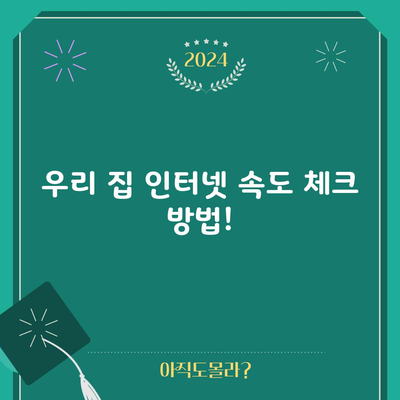 2024

우리 집 인터넷 속도 체크 방법!

아직도몰라?